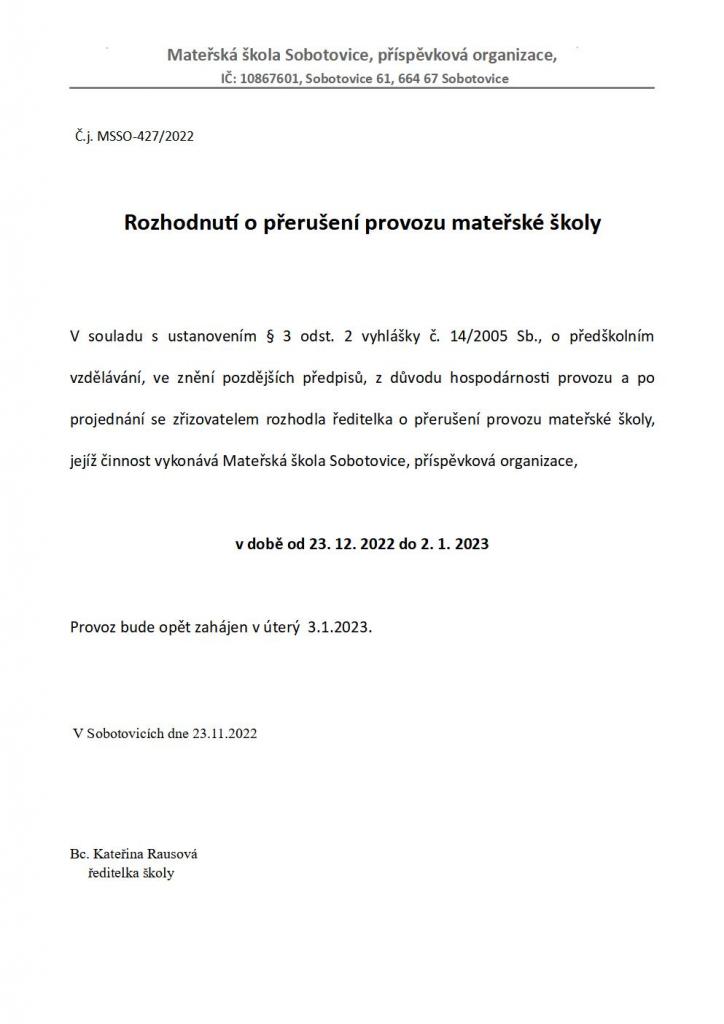 Mateřská škola Sobotovice, příspěvková organizace,
IČ: 10867601, Sobotovice 61, 664 67 Sobotovice

Č.j. MSSO-427/2022

Rozhodnutí o přerušení provozu mateřské školy

V souladu s ustanovením § 3 odst. 2 vyhlášky č. 14/2005 Sb., o předškolním vzdělávání, ve znění pozdějších předpisů, z důvodu hospodárnosti provozu a po projednání se zřizovatelem rozhodla ředitelka o přerušení provozu mateřské školy, jejíž činnost vykonává Mateřská škola Sobotovice, příspěvková organizace,

v době od 23. 12. 2022 do 2. 1. 2023

Provoz bude opět zahájen v úterý 3.1.2023.

V Sobotovicích dne 23.11.2022

Bc. Kateřina Rausová
ředitelka školy